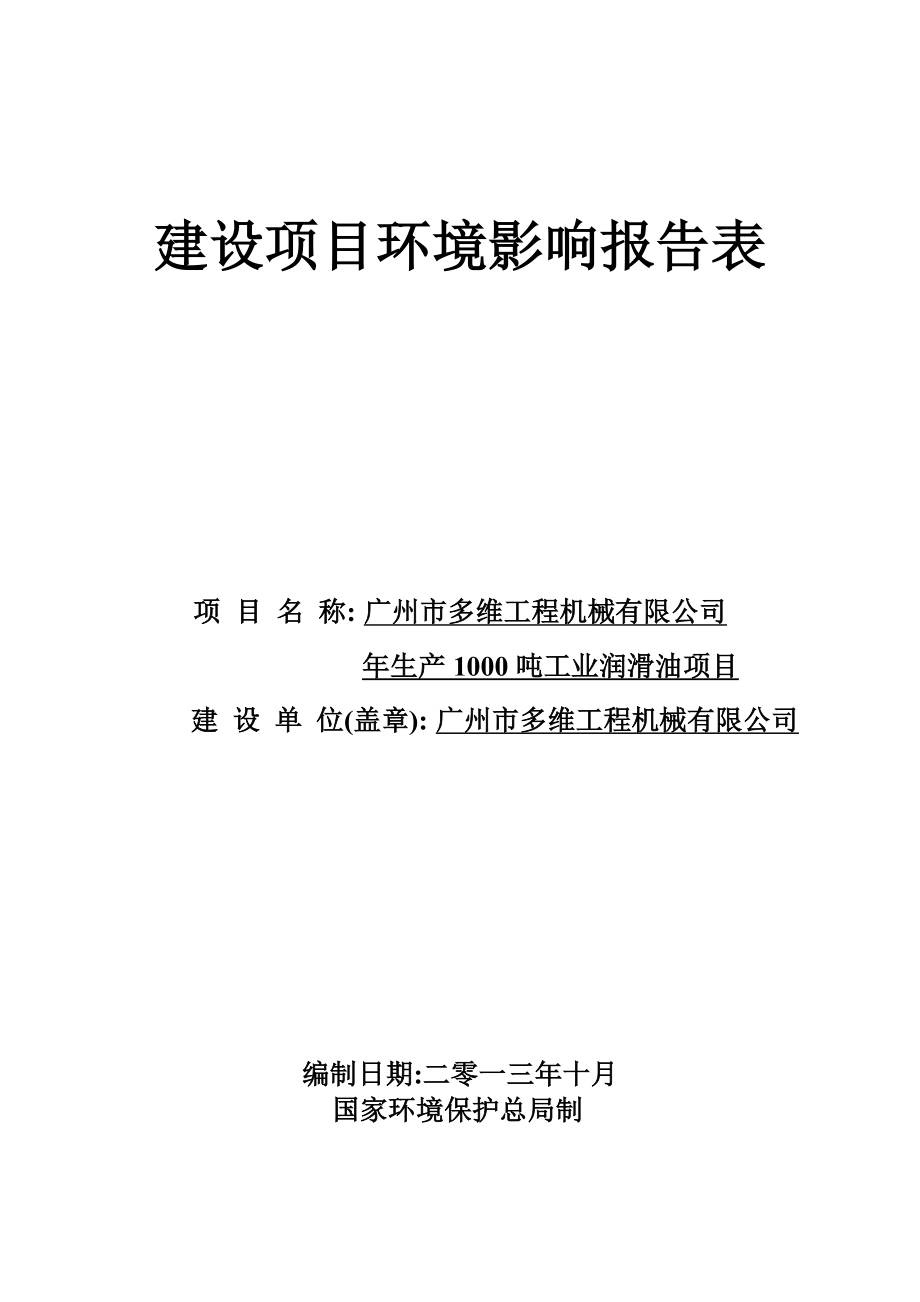 建设项目环境影响报告表

项 目 名 称: 广州市多维工程机械有限公司
年生产 1000 吨工业润滑油项目
建 设 单 位(盖章): 广州市多维工程机械有限公司

编制日期:二零一三年十月
国家环境保护总局制